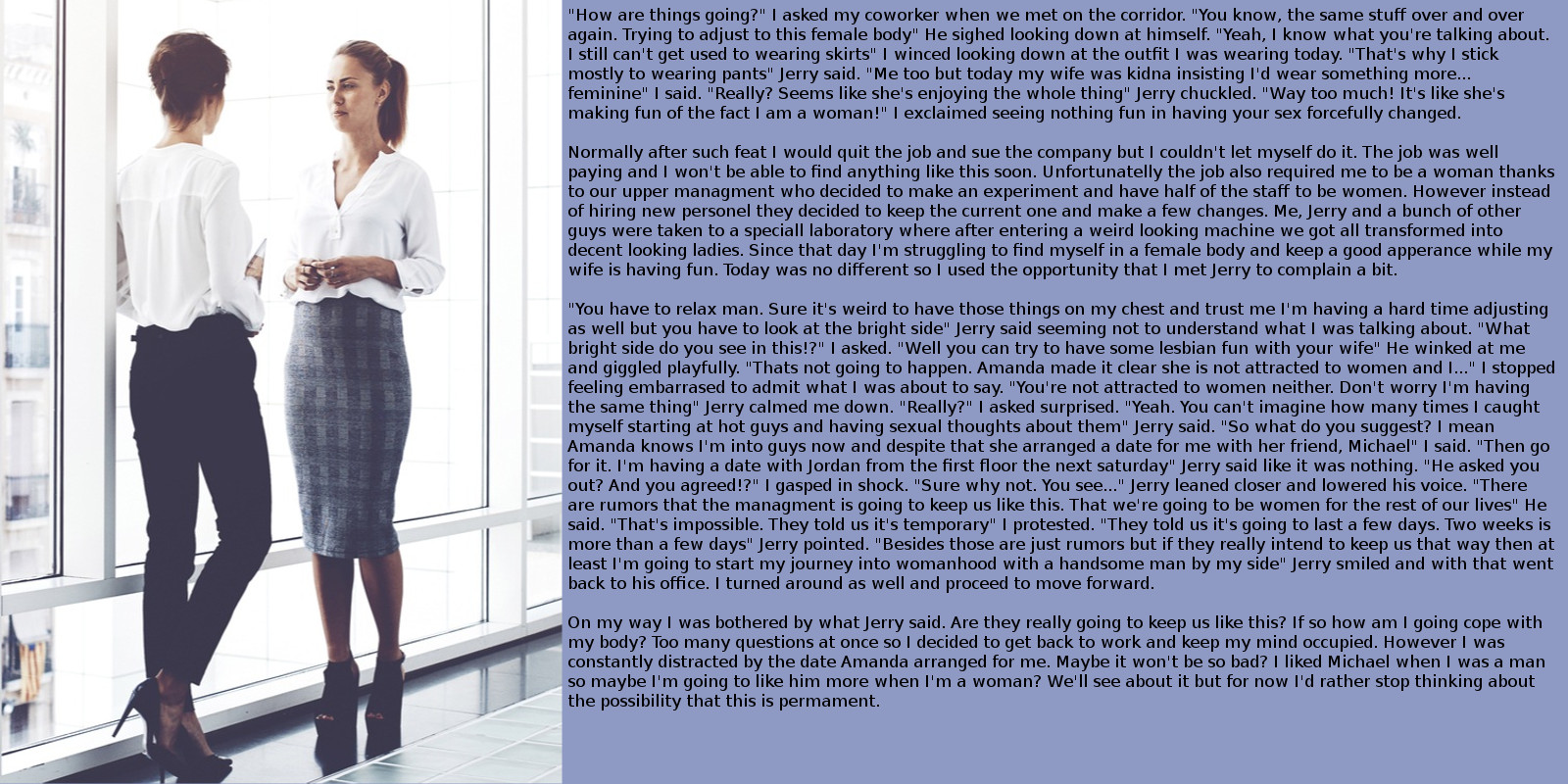 "How are things going?" I asked my coworker when we met on the corridor. "You know, the same stuff over and over again. Trying to adjust to this female body" He sighed looking down at himself. "Yeah, I know what you're talking about. I still can't get used to wearing skirts" I winced looking down at the outfit I was wearing today. "That's why I stick mostly to wearing pants" Jerry said. "Me too but today my wife was kidna insisting I'd wear something more... feminine" I said. "Really? Seems like she's enjoying the whole thing" Jerry chuckled. "Way too much! It's like she's making fun of the fact I am a woman!" I exclaimed seeing nothing fun in having your sex forcefully changed.

Normally after such feat I would quit the job and sue the company but I couldn't let myself do it. The job was well paying and I won't be able to find anything like this soon. Unfortunatelly the job also required me to be a woman thanks to our upper managment who decided to make an experiment and have half of the staff to be women. However instead of hiring new personel they decided to keep the current one and make a few changes. Me, Jerry and a bunch of other guys were taken to a speciall laboratory where after entering a weird looking machine we got all transformed into decent looking ladies. Since that day I'm struggling to find myself in a female body and keep a good apperance while my wife is having fun. Today was no different so I used the opportunity that I met Jerry to complain a bit.

"You have to relax man. Sure it's weird to have those things on my chest and trust me I'm having a hard time adjusting as well but you have to look at the bright side" Jerry said seeming not to understand what I was talking about. "What bright side do you see in this!?" I asked. "Well you can try to have some lesbian fun with your wife" He winked at me and giggled playfully. "Thats not going to happen. Amanda made it clear she is not attracted to women and I..." I stopped feeling embarrased to admit what I was about to say. "You're not attracted to women neither. Don't worry I'm having the same thing" Jerry calmed me down. "Really?" I asked surprised. "Yeah. You can't imagine how many times I caught myself starting at hot guys and having sexual thoughts about them" Jerry said. "So what do you suggest? I mean Amanda knows I'm into guys now and despite that she arranged a date for me with her friend, Michael" I said. "Then go for it. I'm having a date with Jordan from the first floor the next saturday" Jerry said like it was nothing. "He asked you out? And you agreed!?" I gasped in shock. "Sure why not. You see..." Jerry leaned closer and lowered his voice. "There are rumors that the managment is going to keep us like this. That we're going to be women for the rest of our lives" He said. "That's impossible. They told us it's temporary" I protested. "They told us it's going to last a few days. Two weeks is more than a few days" Jerry pointed. "Besides those are just rumors but if they really intend to keep us that way then at least I'm going to start my journey into womanhood with a handsome man by my side" Jerry smiled and with that went back to his office. I turned around as well and proceed to move forward.

On my way I was bothered by what Jerry said. Are they really going to keep us like this? If so how am I going cope with my body? Too many questions at once so I decided to get back to work and keep my mind occupied. However I was constantly distracted by the date Amanda arranged for me. Maybe it won't be so bad? I liked Michael when I was a man so maybe I'm going to like him more when I'm a woman? We'll see about it but for now I'd rather stop thinking about the possibility that this is permament.